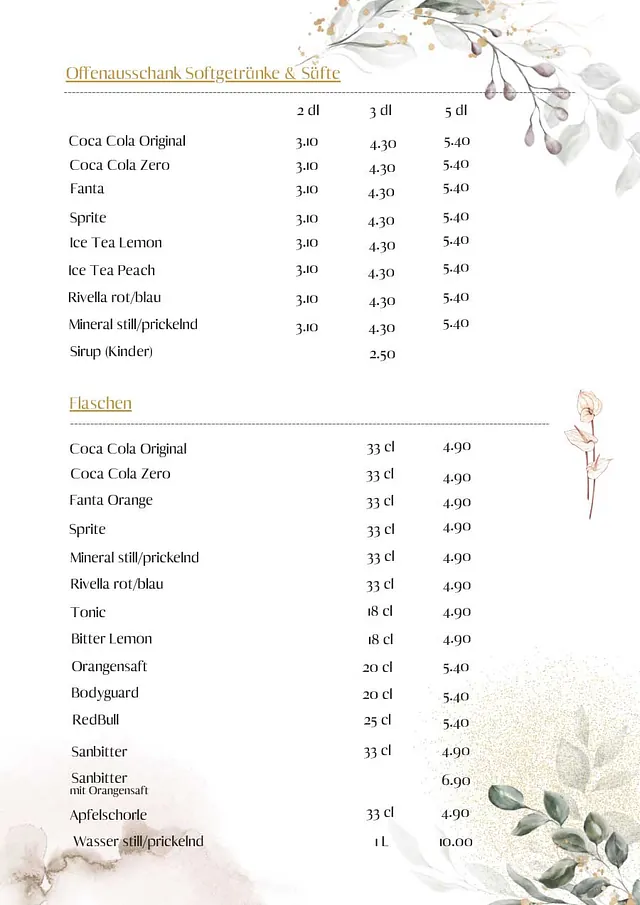 Offenausschank Softgetränke & Säfte

| | 2 dl | 3 dl | 5 dl |
|---|---|---|---|
| Coca Cola Original | 3.10 | 4.30 | 5.40 |
| Coca Cola Zero | 3.10 | 4.30 | 5.40 |
| Fanta | 3.10 | 4.30 | 5.40 |
| Sprite | 3.10 | 4.30 | 5.40 |
| Ice Tea Lemon | 3.10 | 4.30 | 5.40 |
| Ice Tea Peach | 3.10 | 4.30 | 5.40 |
| Rivella rot/blau | 3.10 | 4.30 | 5.40 |
| Mineral still/prickelnd | 3.10 | 4.30 | 5.40 |
| Sirup (Kinder) | | 2.50 | |

Flaschen

| | | |
|---|---|---|
| Coca Cola Original | 33 cl | 4.90 |
| Coca Cola Zero | 33 cl | 4.90 |
| Fanta Orange | 33 cl | 4.90 |
| Sprite | 33 cl | 4.90 |
| Mineral still/prickelnd | 33 cl | 4.90 |
| Rivella rot/blau | 33 cl | 4.90 |
| Tonic | 18 cl | 4.90 |
| Bitter Lemon | 18 cl | 4.90 |
| Orangensaft | 20 cl | 5.40 |
| Bodyguard | 20 cl | 5.40 |
| RedBull | 25 cl | 5.40 |
| Sanbitter | 33 cl | 4.90 |
| Sanbitter mit Orangensaft | | 6.90 |
| Apfelschorle | 33 cl | 4.90 |
| Wasser still/prickelnd | 1 L | 10.00 |